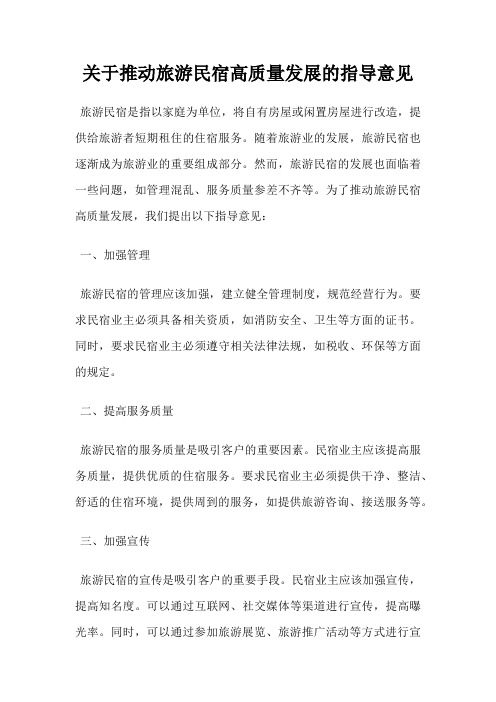 关于推动旅游民宿高质量发展的指导意见

旅游民宿是指以家庭为单位，将自有房屋或闲置房屋进行改造，提供给旅游者短期租住的住宿服务。随着旅游业的发展，旅游民宿也逐渐成为旅游业的重要组成部分。然而，旅游民宿的发展也面临着一些问题，如管理混乱、服务质量参差不齐等。为了推动旅游民宿高质量发展，我们提出以下指导意见：

一、加强管理

旅游民宿的管理应该加强，建立健全管理制度，规范经营行为。要求民宿业主必须具备相关资质，如消防安全、卫生等方面的证书。同时，要求民宿业主必须遵守相关法律法规，如税收、环保等方面的规定。

二、提高服务质量

旅游民宿的服务质量是吸引客户的重要因素。民宿业主应该提高服务质量，提供优质的住宿服务。要求民宿业主必须提供干净、整洁、舒适的住宿环境，提供周到的服务，如提供旅游咨询、接送服务等。

三、加强宣传

旅游民宿的宣传是吸引客户的重要手段。民宿业主应该加强宣传，提高知名度。可以通过互联网、社交媒体等渠道进行宣传，提高曝光率。同时，可以通过参加旅游展览、旅游推广活动等方式进行宣